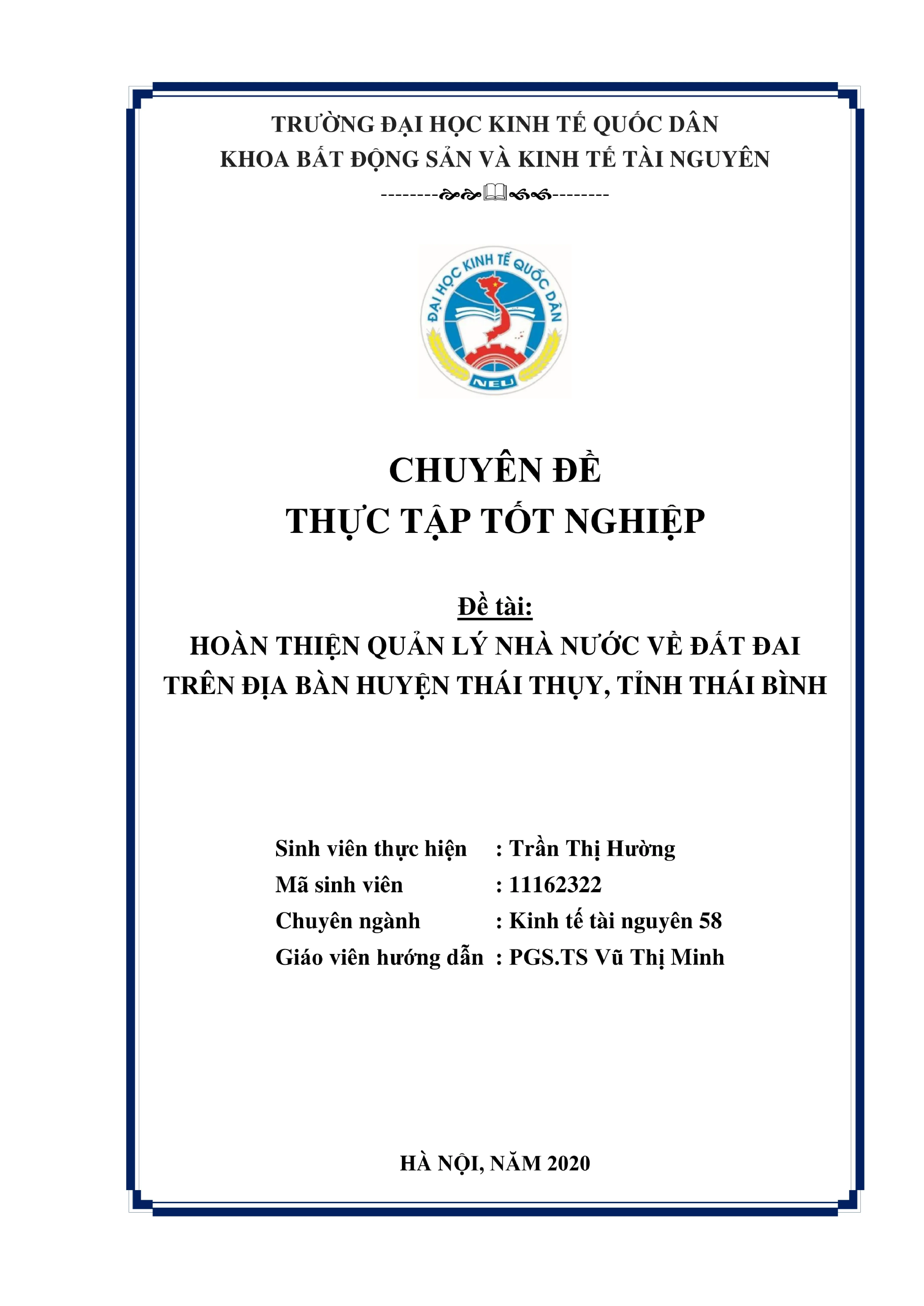 TRƯỜNG ĐẠI HỌC KINH TẾ QUỐC DÂN
KHOA BẤT ĐỘNG SẢN VÀ KINH TẾ TÀI NGUYÊN

ĐẠI HỌC KINH TẾ QUỐC DÂN
NEU

CHUYÊN ĐỀ
THỰC TẬP TỐT NGHIỆP

Đề tài:
HOÀN THIỆN QUẢN LÝ NHÀ NƯỚC VỀ ĐẤT ĐAI
TRÊN ĐỊA BÀN HUYỆN THÁI THỤY, TỈNH THÁI BÌNH

Sinh viên thực hiện : Trần Thị Hường
Mã sinh viên : 11162322
Chuyên ngành : Kinh tế tài nguyên 58
Giáo viên hướng dẫn : PGS.TS Vũ Thị Minh

HÀ NỘI, NĂM 2020